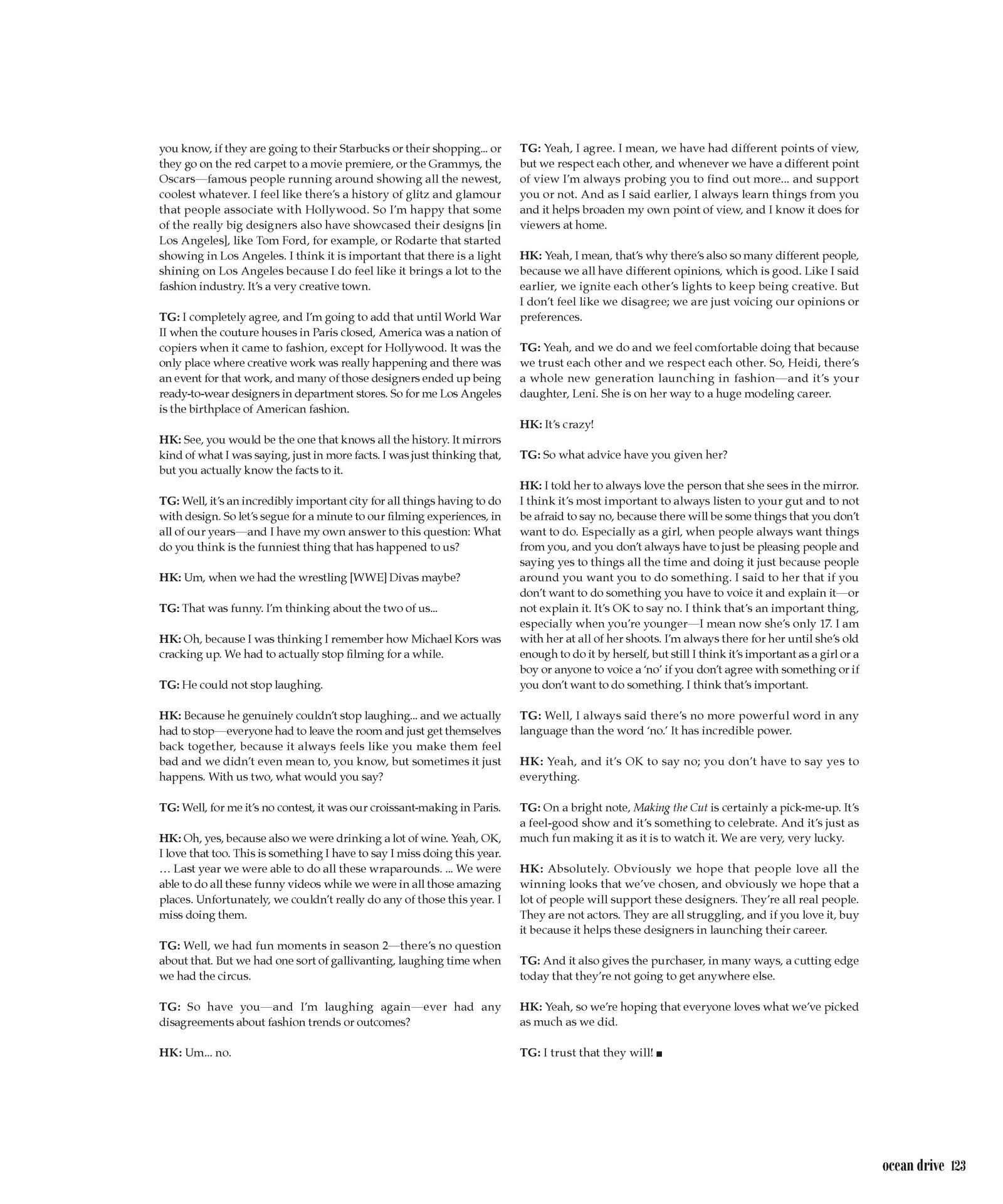 you know, if they are going to their Starbucks or their shopping... or they go on the red carpet to a movie premiere, or the Grammys, the Oscars—famous people running around showing all the newest, coolest whatever. I feel like there's a history of glitz and glamour that people associate with Hollywood. So I'm happy that some of the really big designers also have showcased their designs [in Los Angeles], like Tom Ford, for example, or Rodarte that started showing in Los Angeles. I think it is important that there is a light shining on Los Angeles because I do feel like it brings a lot to the fashion industry. It's a very creative town.

TG: I completely agree, and I'm going to add that until World War II when the couture houses in Paris closed, America was a nation of copiers when it came to fashion, except for Hollywood. It was the only place where creative work was really happening and there was an event for that work, and many of those designers ended up being ready-to-wear designers in department stores. So for me Los Angeles is the birthplace of American fashion.

HK: See, you would be the one that knows all the history. It mirrors kind of what I was saying, just in more facts. I was just thinking that, but you actually know the facts to it.

TG: Well, it's an incredibly important city for all things having to do with design. So let's segue for a minute to our filming experiences, in all of our years—and I have my own answer to this question: What do you think is the funniest thing that has happened to us?

HK: Um, when we had the wrestling [WWE] Divas maybe?

TG: That was funny. I'm thinking about the two of us...

HK: Oh, because I was thinking I remember how Michael Kors was cracking up. We had to actually stop filming for a while.

TG: He could not stop laughing.

HK: Because he genuinely couldn't stop laughing... and we actually had to stop—everyone had to leave the room and just get themselves back together, because it always feels like you make them feel bad and we didn't even mean to, you know, but sometimes it just happens. With us two, what would you say?

TG: Well, for me it's no contest, it was our croissant-making in Paris.

HK: Oh, yes, because also we were drinking a lot of wine. Yeah, OK, I love that too. This is something I have to say I miss doing this year. … Last year we were able to do all these wraparounds. ... We were able to do all these funny videos while we were in all those amazing places. Unfortunately, we couldn't really do any of those this year. I miss doing them.

TG: Well, we had fun moments in season 2—there's no question about that. But we had one sort of gallivanting, laughing time when we had the circus.

TG: So have you—and I'm laughing again—ever had any disagreements about fashion trends or outcomes?

HK: Um... no.

TG: Yeah, I agree. I mean, we have had different points of view, but we respect each other, and whenever we have a different point of view I'm always probing you to find out more... and support you or not. And as I said earlier, I always learn things from you and it helps broaden my own point of view, and I know it does for viewers at home.

HK: Yeah, I mean, that's why there's also so many different people, because we all have different opinions, which is good. Like I said earlier, we ignite each other's lights to keep being creative. But I don't feel like we disagree; we are just voicing our opinions or preferences.

TG: Yeah, and we do and we feel comfortable doing that because we trust each other and we respect each other. So, Heidi, there's a whole new generation launching in fashion—and it's your daughter, Leni. She is on her way to a huge modeling career.

HK: It's crazy!

TG: So what advice have you given her?

HK: I told her to always love the person that she sees in the mirror. I think it's most important to always listen to your gut and to not be afraid to say no, because there will be some things that you don't want to do. Especially as a girl, when people always want things from you, and you don't always have to just be pleasing people and saying yes to things all the time and doing it just because people around you want you to do something. I said to her that if you don't want to do something you have to voice it and explain it—or not explain it. It's OK to say no. I think that's an important thing, especially when you're younger—I mean now she's only 17. I am with her at all of her shoots. I'm always there for her until she's old enough to do it by herself, but still I think it's important as a girl or a boy or anyone to voice a 'no' if you don't agree with something or if you don't want to do something. I think that's important.

TG: Well, I always said there's no more powerful word in any language than the word 'no.' It has incredible power.

HK: Yeah, and it's OK to say no; you don't have to say yes to everything.

TG: On a bright note, Making the Cut is certainly a pick-me-up. It's a feel-good show and it's something to celebrate. And it's just as much fun making it as it is to watch it. We are very, very lucky.

HK: Absolutely. Obviously we hope that people love all the winning looks that we've chosen, and obviously we hope that a lot of people will support these designers. They're all real people. They are not actors. They are all struggling, and if you love it, buy it because it helps these designers in launching their career.

TG: And it also gives the purchaser, in many ways, a cutting edge today that they're not going to get anywhere else.

HK: Yeah, so we're hoping that everyone loves what we've picked as much as we did.

TG: I trust that they will! ■

ocean drive 123